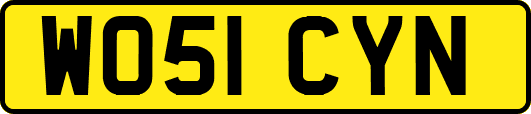 WO51 CYN